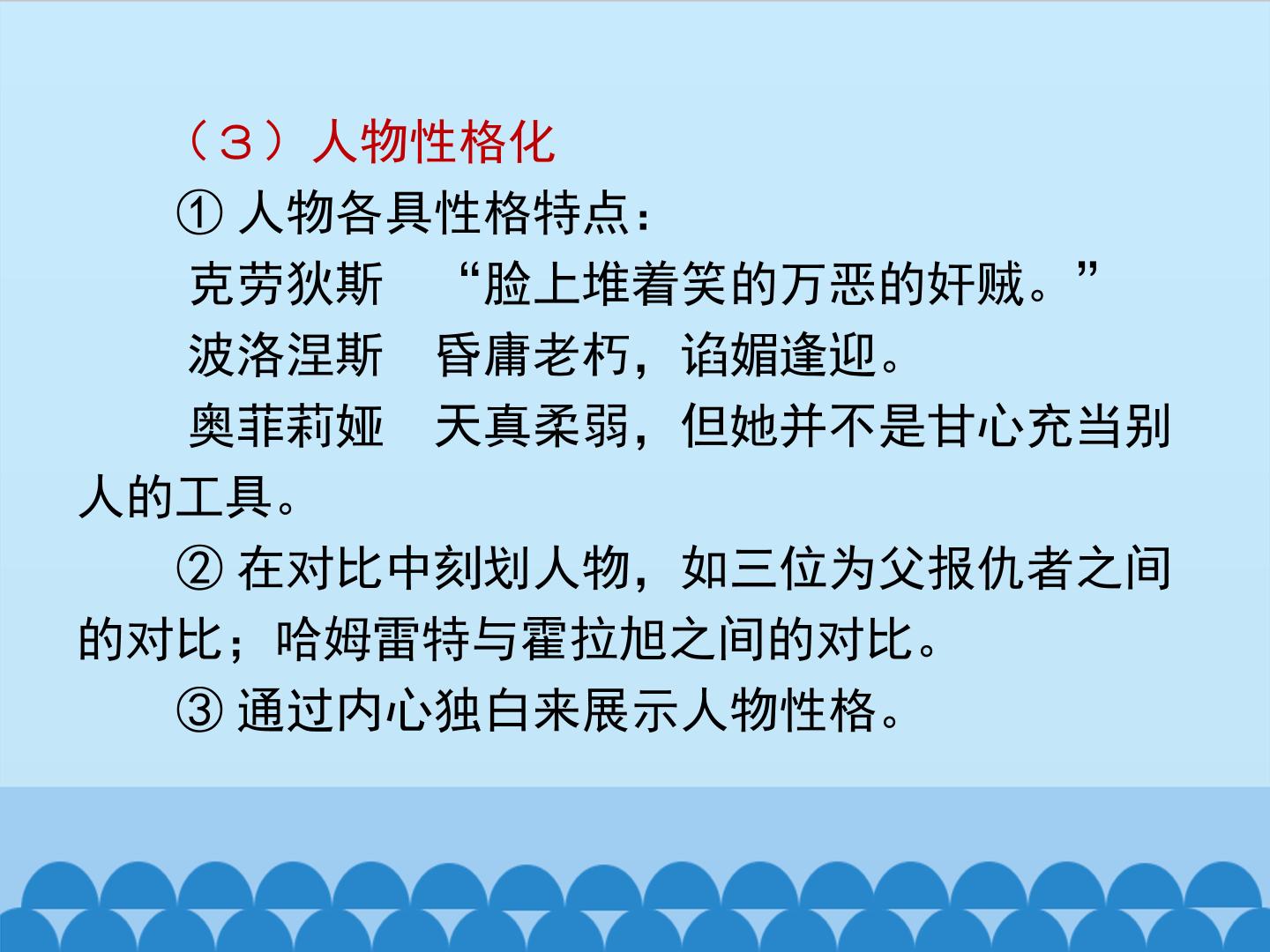 （3）人物性格化

①人物各具性格特点：

克劳狄斯 “脸上堆着笑的万恶的奸贼。”

波洛涅斯 昏庸老朽，谄媚逢迎。

奥菲莉娅 天真柔弱，但她并不是甘心充当别人的工具。

②在对比中刻划人物，如三位为父报仇者之间的对比；哈姆雷特与霍拉旭之间的对比。

③通过内心独白来展示人物性格。